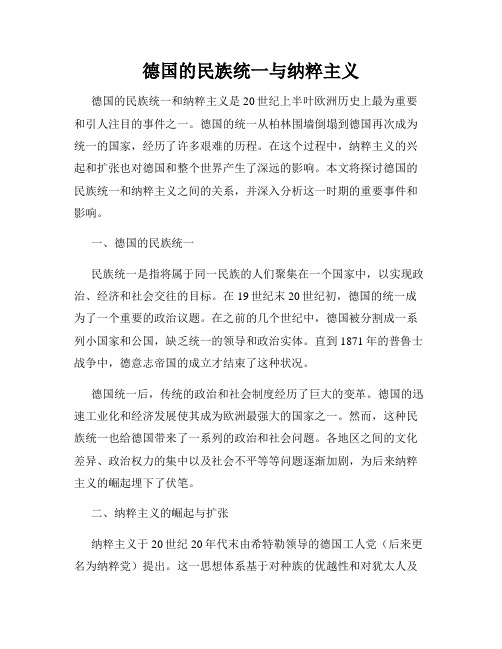 德国的民族统一与纳粹主义

德国的民族统一和纳粹主义是20世纪上半叶欧洲历史上最为重要和引人注目的事件之一。德国的统一从柏林围墙倒塌到德国再次成为统一的国家，经历了许多艰难的历程。在这个过程中，纳粹主义的兴起和扩张也对德国和整个世界产生了深远的影响。本文将探讨德国的民族统一和纳粹主义之间的关系，并深入分析这一时期的重要事件和影响。

一、德国的民族统一

民族统一是指将属于同一民族的人们聚集在一个国家中，以实现政治、经济和社会交往的目标。在19世纪末20世纪初，德国的统一成为了一个重要的政治议题。在之前的几个世纪中，德国被分割成一系列小国家和公国，缺乏统一的领导和政治实体。直到1871年的普鲁士战争中，德意志帝国的成立才结束了这种状况。

德国统一后，传统的政治和社会制度经历了巨大的变革。德国的迅速工业化和经济发展使其成为欧洲最强大的国家之一。然而，这种民族统一也给德国带来了一系列的政治和社会问题。各地区之间的文化差异、政治权力的集中以及社会不平等等问题逐渐加剧，为后来纳粹主义的崛起埋下了伏笔。

二、纳粹主义的崛起与扩张

纳粹主义于20世纪20年代末由希特勒领导的德国工人党（后来更名为纳粹党）提出。这一思想体系基于对种族的优越性和对犹太人及